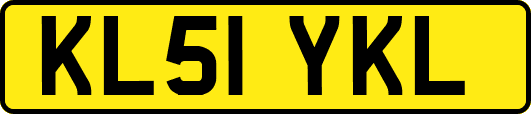 KL51 YKL